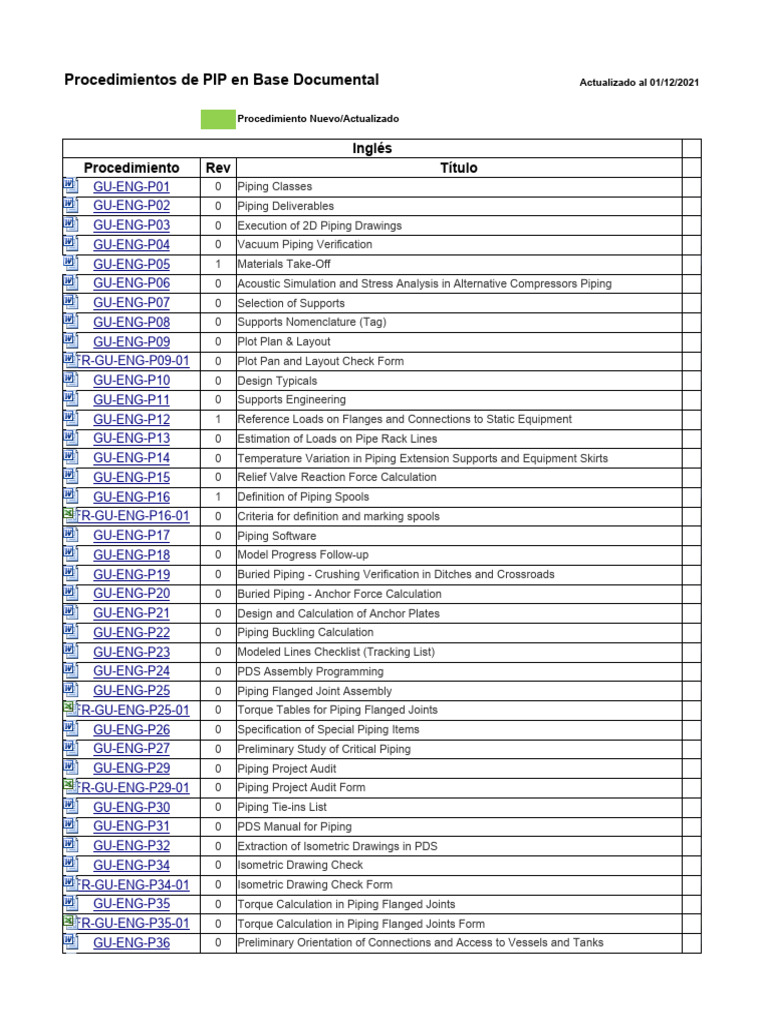 Procedimientos de PIP en Base Documental

Actualizado al 01/12/2021

Procedimiento Nuevo/Actualizado

| Inglés | | | |
|---|---|---|---|
| Procedimiento | Rev | Título | |
| GU-ENG-P01 | 0 | Piping Classes | |
| GU-ENG-P02 | 0 | Piping Deliverables | |
| GU-ENG-P03 | 0 | Execution of 2D Piping Drawings | |
| GU-ENG-P04 | 0 | Vacuum Piping Verification | |
| GU-ENG-P05 | 1 | Materials Take-Off | |
| GU-ENG-P06 | 0 | Acoustic Simulation and Stress Analysis in Alternative Compressors Piping | |
| GU-ENG-P07 | 0 | Selection of Supports | |
| GU-ENG-P08 | 0 | Supports Nomenclature (Tag) | |
| GU-ENG-P09 | 0 | Plot Plan & Layout | |
| FR-GU-ENG-P09-01 | 0 | Plot Pan and Layout Check Form | |
| GU-ENG-P10 | 0 | Design Typicals | |
| GU-ENG-P11 | 0 | Supports Engineering | |
| GU-ENG-P12 | 1 | Reference Loads on Flanges and Connections to Static Equipment | |
| GU-ENG-P13 | 0 | Estimation of Loads on Pipe Rack Lines | |
| GU-ENG-P14 | 0 | Temperature Variation in Piping Extension Supports and Equipment Skirts | |
| GU-ENG-P15 | 0 | Relief Valve Reaction Force Calculation | |
| GU-ENG-P16 | 1 | Definition of Piping Spools | |
| FR-GU-ENG-P16-01 | 0 | Criteria for definition and marking spools | |
| GU-ENG-P17 | 0 | Piping Software | |
| GU-ENG-P18 | 0 | Model Progress Follow-up | |
| GU-ENG-P19 | 0 | Buried Piping - Crushing Verification in Ditches and Crossroads | |
| GU-ENG-P20 | 0 | Buried Piping - Anchor Force Calculation | |
| GU-ENG-P21 | 0 | Design and Calculation of Anchor Plates | |
| GU-ENG-P22 | 0 | Piping Buckling Calculation | |
| GU-ENG-P23 | 0 | Modeled Lines Checklist (Tracking List) | |
| GU-ENG-P24 | 0 | PDS Assembly Programming | |
| GU-ENG-P25 | 0 | Piping Flanged Joint Assembly | |
| FR-GU-ENG-P25-01 | 0 | Torque Tables for Piping Flanged Joints | |
| GU-ENG-P26 | 0 | Specification of Special Piping Items | |
| GU-ENG-P27 | 0 | Preliminary Study of Critical Piping | |
| GU-ENG-P29 | 0 | Piping Project Audit | |
| FR-GU-ENG-P29-01 | 0 | Piping Project Audit Form | |
| GU-ENG-P30 | 0 | Piping Tie-ins List | |
| GU-ENG-P31 | 0 | PDS Manual for Piping | |
| GU-ENG-P32 | 0 | Extraction of Isometric Drawings in PDS | |
| GU-ENG-P34 | 0 | Isometric Drawing Check | |
| FR-GU-ENG-P34-01 | 0 | Isometric Drawing Check Form | |
| GU-ENG-P35 | 0 | Torque Calculation in Piping Flanged Joints | |
| FR-GU-ENG-P35-01 | 0 | Torque Calculation in Piping Flanged Joints Form | |
| GU-ENG-P36 | 0 | Preliminary Orientation of Connections and Access to Vessels and Tanks | |